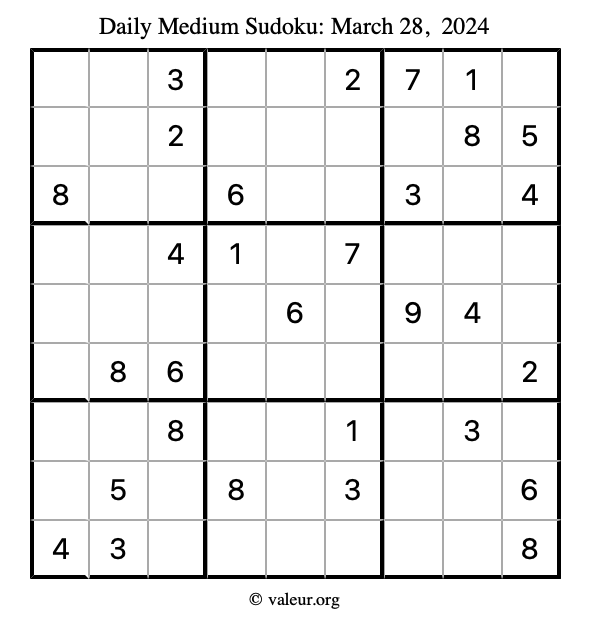 Daily Medium Sudoku: March 28, 2024

| | | | | | | | | |
|---|---|---|---|---|---|---|---|---|
| | | 3 | | | 2 | 7 | 1 | |
| | | 2 | | | | | 8 | 5 |
| 8 | | | 6 | | | 3 | | 4 |
| | | 4 | 1 | | 7 | | | |
| | | | | 6 | | 9 | 4 | |
| | 8 | 6 | | | | | | 2 |
| | | 8 | | | 1 | | 3 | |
| | 5 | | 8 | | 3 | | | 6 |
| 4 | 3 | | | | | | | 8 |

© valeur.org